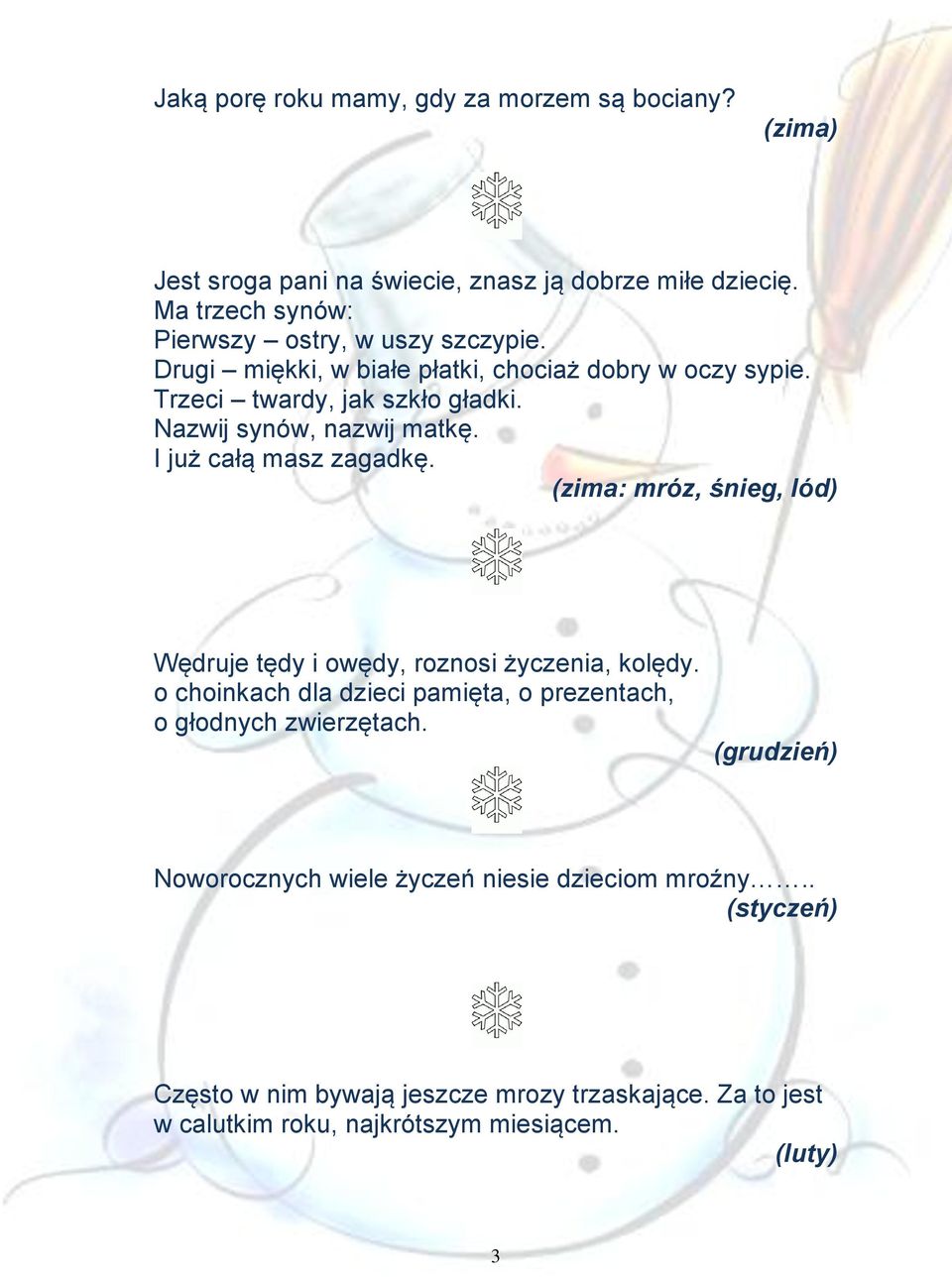 Jaką porę roku mamy, gdy za morzem są bociany?
(zima)

Jest sroga pani na świecie, znasz ją dobrze miłe dziecię.
Ma trzech synów:
Pierwszy – ostry, w uszy szczypie.
Drugi – miękki, w białe płatki, chociaż dobry w oczy sypie.
Trzeci – twardy, jak szkło gładki.
Nazwij synów, nazwij matkę.
I już całą masz zagadkę.
(zima: mróz, śnieg, lód)

Wędruje tędy i owędy, roznosi życzenia, kolędy.
o choinkach dla dzieci pamięta, o prezentach,
o głodnych zwierzętach.
(grudzień)

Noworocznych wiele życzeń niesie dzieciom mroźny……..
(styczeń)

Często w nim bywają jeszcze mrozy trzaskające. Za to jest w calutkim roku, najkrótszym miesiącem.
(luty)

3